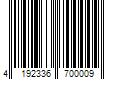 4 192336 700009